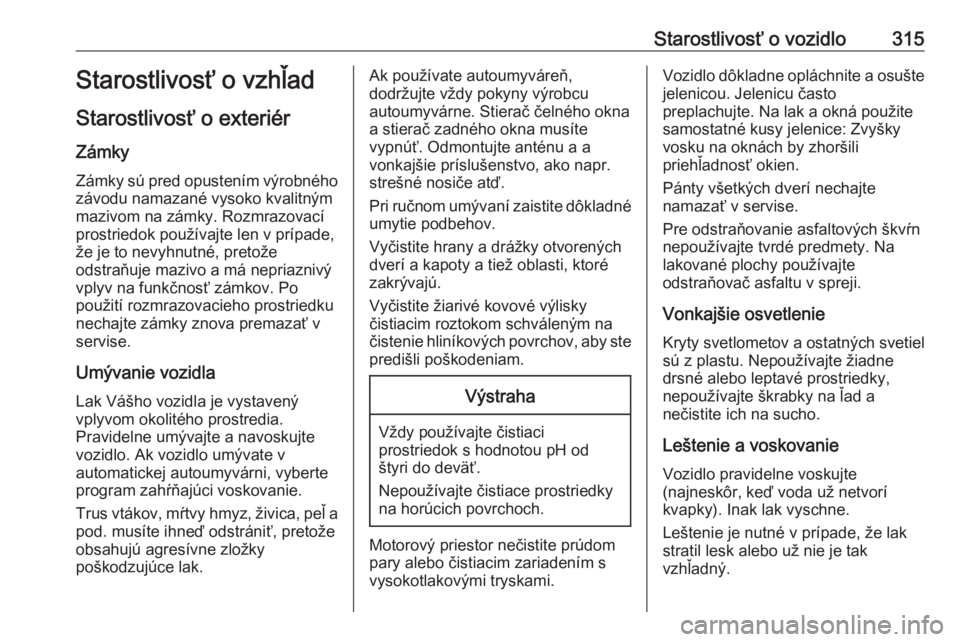 Starostlivosť o vozidlo 315

Starostlivosť o vzhľad

Starostlivosť o exteriér

Zámky

Zámky sú pred opustením výrobného závodu namazané vysoko kvalitným mazivom na zámky. Rozmrazovací prostriedok používajte len v prípade, že je to nevyhnutné, pretože odstraňuje mazivo a má nepriaznivý vplyv na funkčnosť zámkov. Po použití rozmrazovacieho prostriedku nechajte zámky znova premazať v servise.

Umývanie vozidla

Lak Vášho vozidla je vystavený vplyvom okolitého prostredia. Pravidelne umývajte a navoskujte vozidlo. Ak vozidlo umývate v automatickej autoumyvárni, vyberte program zahŕňajúci voskovanie.

Trus vtákov, mŕtvy hmyz, živica, peľ a pod. musíte ihneď odstrániť, pretože obsahujú agresívne zložky poškodzujúce lak.

Ak používate autoumyváreň, dodržujte vždy pokyny výrobcu autoumyvárne. Stierač čelného okna a stierač zadného okna musíte vypnúť. Odmontujte anténu a a vonkajšie príslušenstvo, ako napr. strešné nosiče atď.

Pri ručnom umývaní zaistite dôkladné umytie podbehov.

Vyčistite hrany a drážky otvorených dverí a kapoty a tiež oblasti, ktoré zakrývajú.

Vyčistite žiarivé kovové výlisky čistiacim roztokom schváleným na čistenie hliníkových povrchov, aby ste predišli poškodeniam.

Výstraha

Vždy používajte čistiaci prostriedok s hodnotou pH od štyri do deväť.

Nepoužívajte čistiace prostriedky na horúcich povrchoch.

Motorový priestor nečistite prúdom pary alebo čistiacim zariadením s vysokotlakovými tryskami.

Vozidlo dôkladne opláchnite a osušte jelenicou. Jelenicu často preplachujte. Na lak a okná použite samostatné kusy jelenice: Zvyšky vosku na oknách by zhoršili priehľadnosť okien.

Pánty všetkých dverí nechajte namazať v servise.

Pre odstraňovanie asfaltových škvŕn nepoužívajte tvrdé predmety. Na lakované plochy používajte odstraňovač asfaltu v spreji.

Vonkajšie osvetlenie

Kryty svetlometov a ostatných svetiel sú z plastu. Nepoužívajte žiadne drsné alebo leptavé prostriedky, nepoužívajte škrabky na ľad a nečistite ich na sucho.

Leštenie a voskovanie

Vozidlo pravidelne voskujte (najneskôr, keď voda už netvorí kvapky). Inak lak vyschne.

Leštenie je nutné v prípade, že lak stratil lesk alebo už nie je tak vzhľadný.

carmanualsonline.info